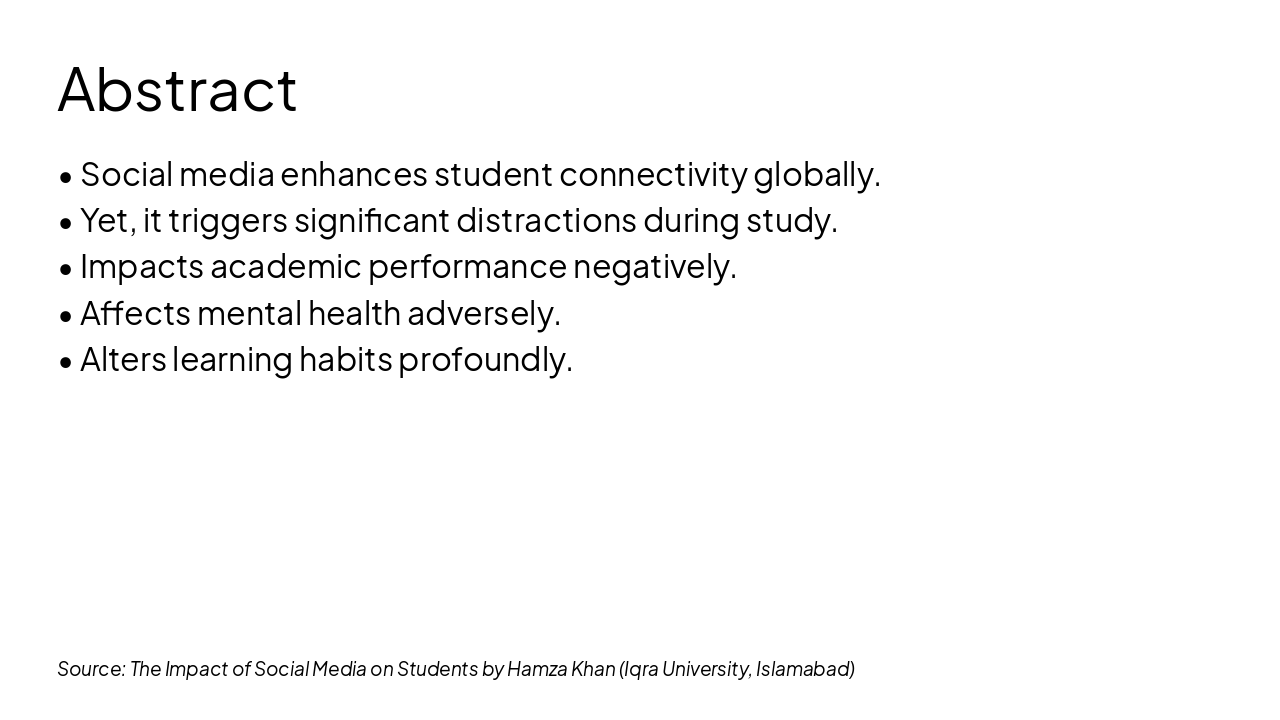 Abstract

• Social media enhances student connectivity globally.
• Yet, it triggers significant distractions during study.
• Impacts academic performance negatively.
• Affects mental health adversely.
• Alters learning habits profoundly.

Source: The Impact of Social Media on Students by Hamza Khan (Iqra University, Islamabad)